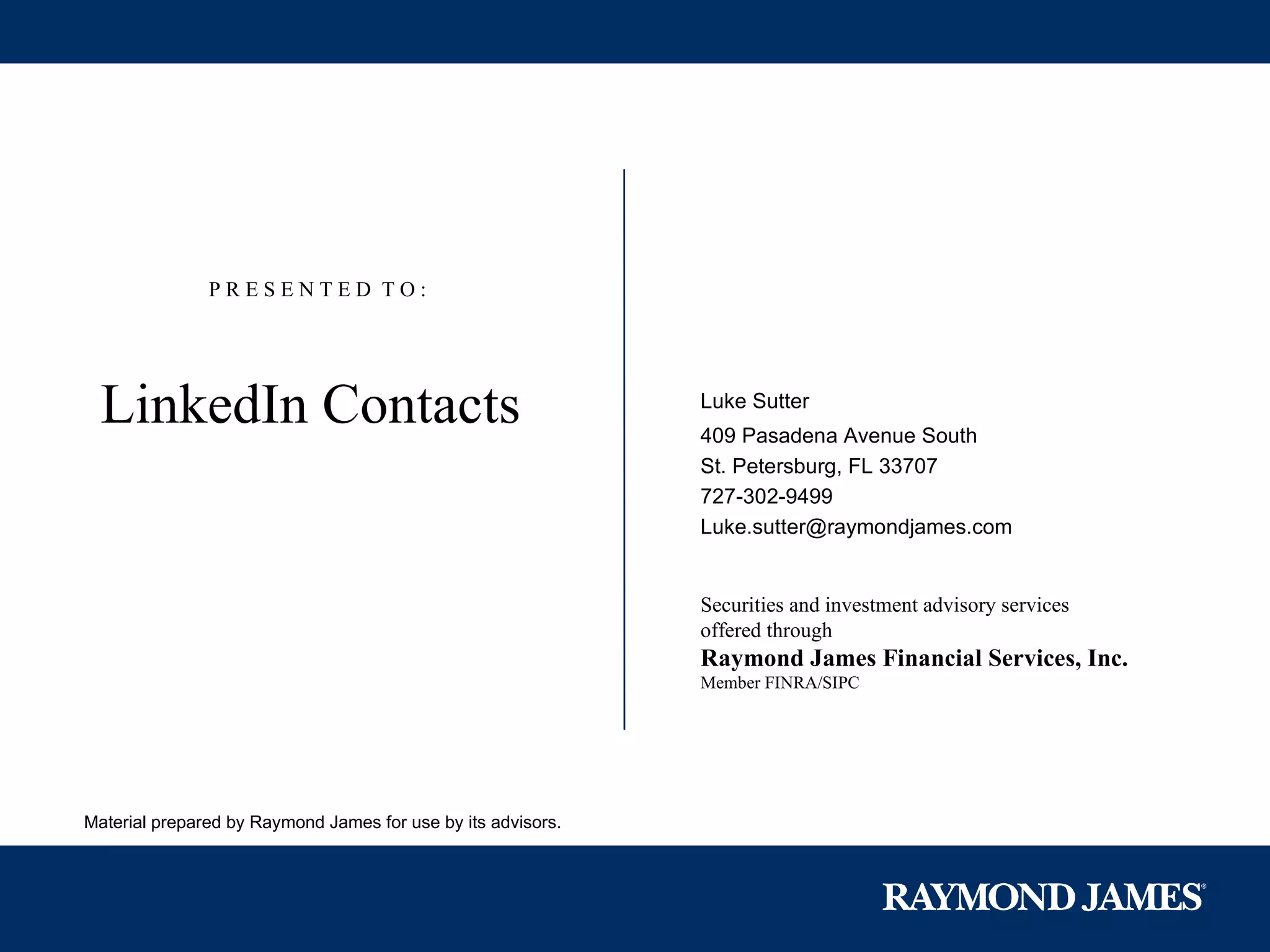 PRESENTED TO:

LinkedIn Contacts

Luke Sutter
409 Pasadena Avenue South
St. Petersburg, FL 33707
727-302-9499
Luke.sutter@raymondjames.com

Securities and investment advisory services offered through
Raymond James Financial Services, Inc.
Member FINRA/SIPC

Material prepared by Raymond James for use by its advisors.

RAYMOND JAMES®